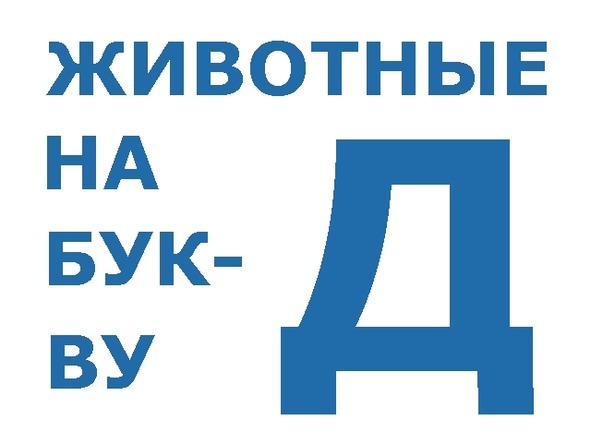 ЖИВОТНЫЕ НА БУКВУ Д